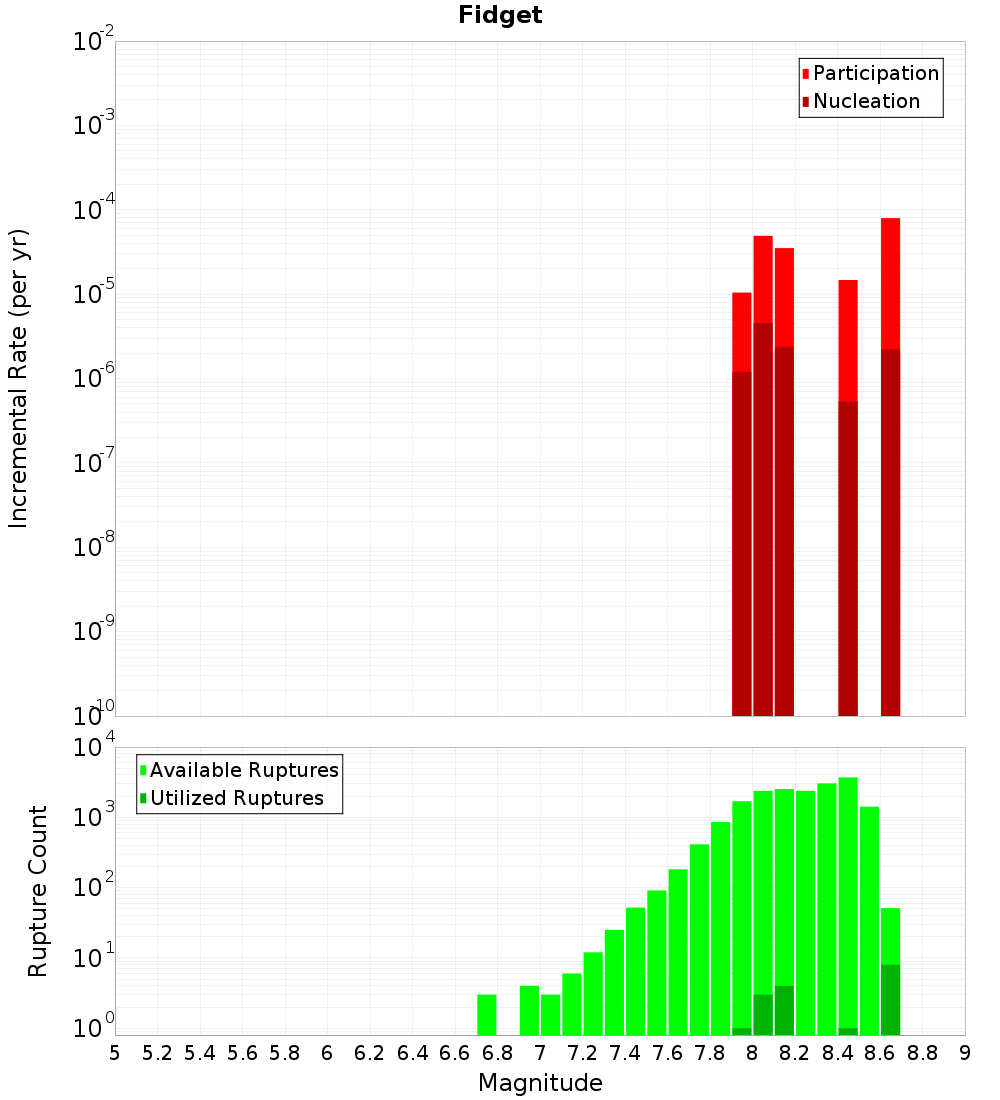 Fidget

Participation
Nucleation

Incremental Rate (per yr)

$10^{-2}$
$10^{-3}$
$10^{-4}$
$10^{-5}$
$10^{-6}$
$10^{-7}$
$10^{-8}$
$10^{-9}$
$10^{-10}$

Available Ruptures
Utilized Ruptures

Rupture Count

$10^{4}$
$10^{3}$
$10^{2}$
$10^{1}$
$10^{0}$

5 5.2 5.4 5.6 5.8 6 6.2 6.4 6.6 6.8 7 7.2 7.4 7.6 7.8 8 8.2 8.4 8.6 8.8 9

Magnitude